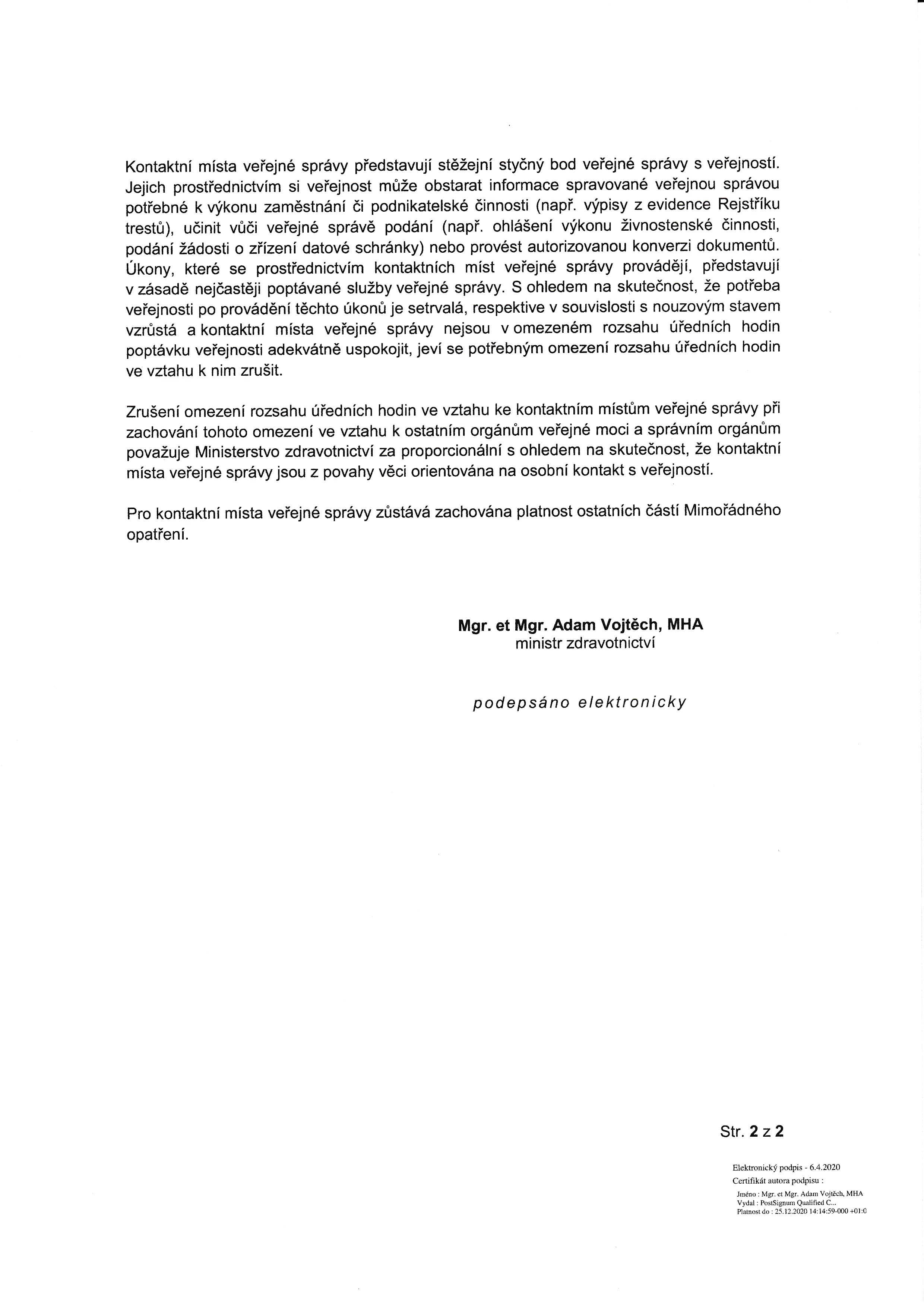 Kontaktní místa veřejné správy představují stěžejní styčný bod veřejné správy s veřejností. Jejich prostřednictvím si veřejnost může obstarat informace spravované veřejnou správou potřebné k výkonu zaměstnání či podnikatelské činnosti (např. výpisy z evidence Rejstříku trestů), učinit vůči veřejné správě podání (např. ohlášení výkonu živnostenské činnosti, podání žádosti o zřízení datové schránky) nebo provést autorizovanou konverzi dokumentů. Úkony, které se prostřednictvím kontaktních míst veřejné správy provádějí, představují v zásadě nejčastěji poptávané služby veřejné správy. S ohledem na skutečnost, že potřeba veřejnosti po provádění těchto úkonů je setrvalá, respektive v souvislosti s nouzovým stavem vzrůstá a kontaktní místa veřejné správy nejsou v omezeném rozsahu úředních hodin poptávku veřejnosti adekvátně uspokojit, jeví se potřebným omezení rozsahu úředních hodin ve vztahu k nim zrušit.

Zrušení omezení rozsahu úředních hodin ve vztahu ke kontaktním místům veřejné správy při zachování tohoto omezení ve vztahu k ostatním orgánům veřejné moci a správním orgánům považuje Ministerstvo zdravotnictví za proporcionální s ohledem na skutečnost, že kontaktní místa veřejné správy jsou z povahy věci orientována na osobní kontakt s veřejností.

Pro kontaktní místa veřejné správy zůstává zachována platnost ostatních částí Mimořádného opatření.

Mgr. et Mgr. Adam Vojtěch, MHA
ministr zdravotnictví

podepsáno elektronicky

Str. 2 z 2

Elektronický podpis - 6.4.2020
Certifikát autora podpisu :
Jméno : Mgr. et Mgr. Adam Vojtěch, MHA
Vydal : PostSignum Qualified C...
Platnost do : 25.12.2020 14:14:59-000 +01:0